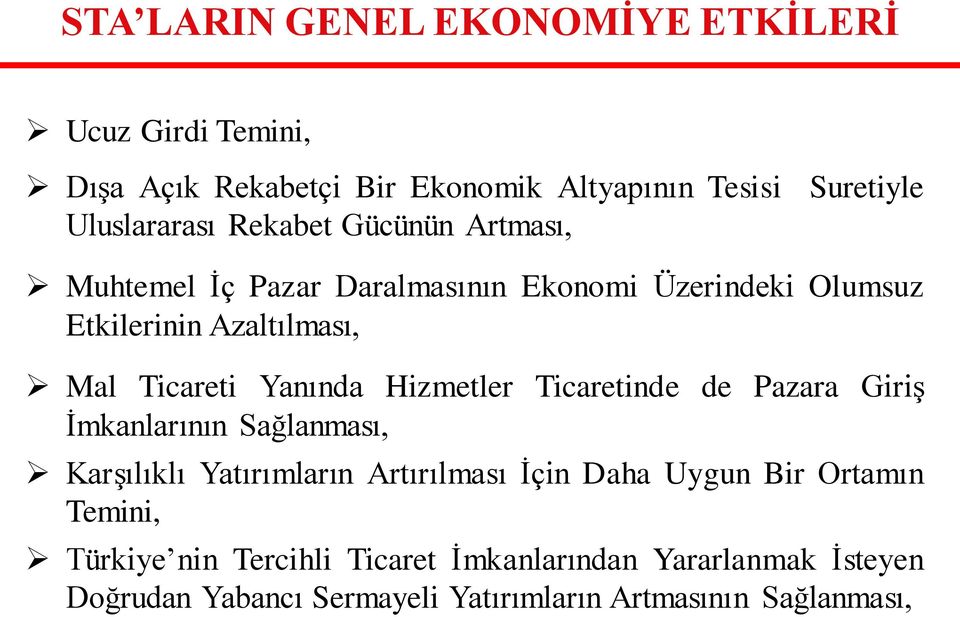 STA’LARIN GENEL EKONOMİYE ETKİLERİ

➢ Ucuz Girdi Temini,

➢ Dışa Açık Rekabetçi Bir Ekonomik Altyapının Tesisi Suretiyle Uluslararası Rekabet Gücünün Artması,

➢ Muhtemel İç Pazar Daralmasının Ekonomi Üzerindeki Olumsuz Etkilerinin Azaltılması,

➢ Mal Ticareti Yanında Hizmetler Ticaretinde de Pazara Giriş İmkanlarının Sağlanması,

➢ Karşılıklı Yatırımların Artırılması İçin Daha Uygun Bir Ortamın Temini,

➢ Türkiye’nin Tercihli Ticaret İmkanlarından Yararlanmak İsteyen Doğrudan Yabancı Sermayeli Yatırımların Artmasının Sağlanması,